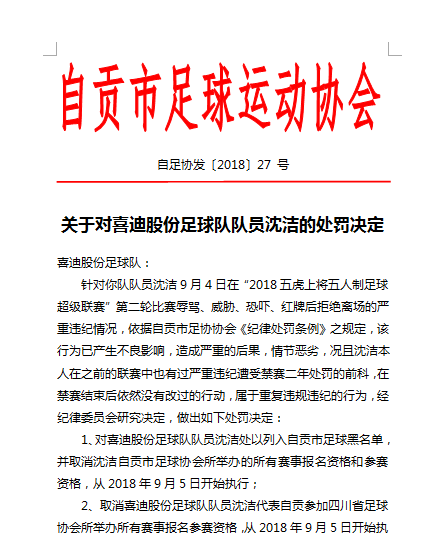 自贡市足球运动协会

自足协发〔2018〕27 号

关于对喜迪股份足球队队员沈洁的处罚决定

喜迪股份足球队：

针对你队队员沈洁 9 月 4 日在“2018 五虎上将五人制足球超级联赛”第二轮比赛辱骂、威胁、恐吓、红牌后拒绝离场的严重违纪情况，依据自贡市足协协会《纪律处罚条例》之规定，该行为已产生不良影响，造成严重的后果，情节恶劣，况且沈洁本人在之前的联赛中也有过严重违纪遭受禁赛二年处罚的前科，在禁赛结束后依然没有改过的行动，属于重复违规违纪的行为，经纪律委员会研究决定，做出如下处罚决定：

1、对喜迪股份足球队队员沈洁处以列入自贡市足球黑名单，并取消沈洁自贡市足球协会所举办的所有赛事报名资格和参赛资格，从 2018 年 9 月 5 日开始执行；

2、取消喜迪股份足球队队员沈洁代表自贡参加四川省足球协会所举办所有赛事报名参赛资格，从 2018 年 9 月 5 日开始执